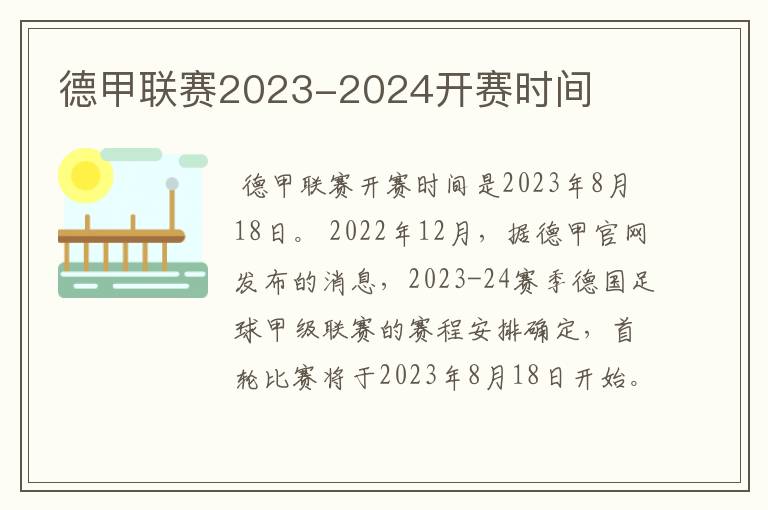 德甲联赛2023-2024开赛时间

德甲联赛开赛时间是2023年8月18日。2022年12月，据德甲官网发布的消息，2023-24赛季德国足球甲级联赛的赛程安排确定，首轮比赛将于2023年8月18日开始。